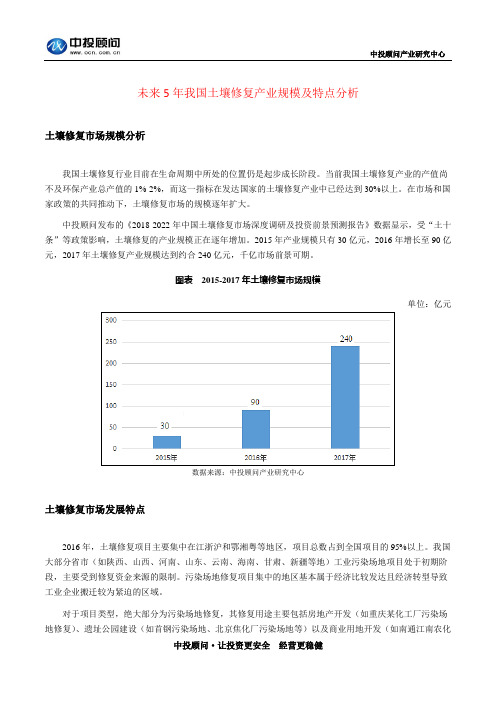 中投顾问
www.ocn.com.cn

中投顾问产业研究中心

未来 5 年我国土壤修复产业规模及特点分析

土壤修复市场规模分析

我国土壤修复行业目前在生命周期中所处的位置仍是起步成长阶段。当前我国土壤修复产业的产值尚不及环保产业总产值的 1% 2%，而这一指标在发达国家的土壤修复产业中已经达到 30%以上。在市场和国家政策的共同推动下，土壤修复市场的规模逐年扩大。

中投顾问发布的《2018 2022 年中国土壤修复市场深度调研及投资前景预测报告》数据显示，受“土十条”等政策影响，土壤修复的产业规模正在逐年增加。2015 年产业规模只有 30 亿元，2016 年增长至 90 亿元，2017 年土壤修复产业规模达到约合 240 亿元，千亿市场前景可期。

图表 2015-2017 年土壤修复市场规模

单位：亿元

300
250
200
150
100
50
0
30
90
240
2015年
2016年
2017年

数据来源：中投顾问产业研究中心

土壤修复市场发展特点

2016 年，土壤修复项目主要集中在江浙沪和鄂湘粤等地区，项目总数占到全国项目的 95%以上。我国大部分省市（如陕西、山西、河南、山东、云南、海南、甘肃、新疆等地）工业污染场地项目处于初期阶段，主要受到修复资金来源的限制。污染场地修复项目集中的地区基本属于经济比较发达且经济转型导致工业企业搬迁较为紧迫的区域。

对于项目类型，绝大部分为污染场地修复，其修复用途主要包括房地产开发（如重庆某化工厂污染场地修复）、遗址公园建设（如首钢污染场地、北京焦化厂污染场地等）以及商业用地开发（如南通江南农化

中投顾问·让投资更安全 经营更稳健